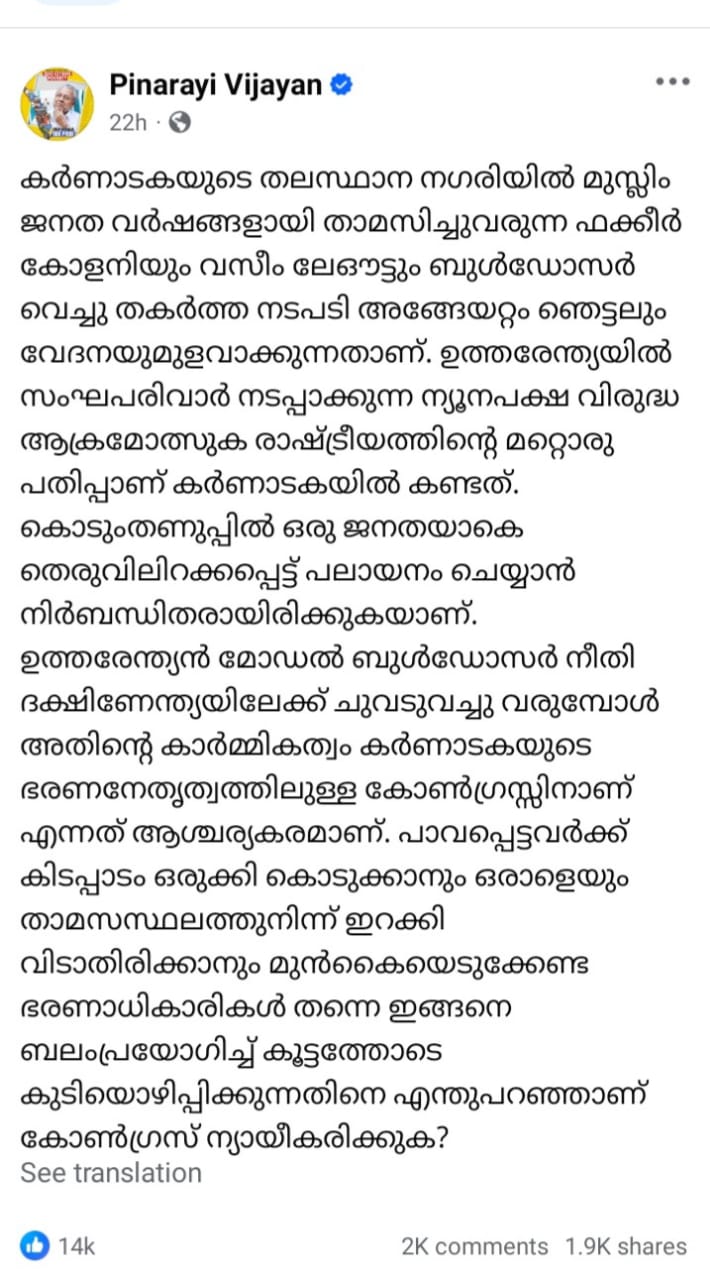 Pinarayi Vijayan
22h ·

കർണാടകയുടെ തലസ്ഥാന നഗരിയിൽ മുസ്ലിം ജനത വർഷങ്ങളായി താമസിച്ചുവരുന്ന ഫക്കീർ കോളനിയും വസീം ലേഔട്ടും ബുൾഡോസർ വെച്ചു തകർത്ത നടപടി അങ്ങേയറ്റം ഞെട്ടലും വേദനയുമുളവാക്കുന്നതാണ്. ഉത്തരേന്ത്യയിൽ സംഘപരിവാർ നടപ്പാക്കുന്ന ന്യൂനപക്ഷ വിരുദ്ധ ആക്രമോത്സുക രാഷ്ട്രീയത്തിന്റെ മറ്റൊരു പതിപ്പാണ് കർണാടകയിൽ കണ്ടത്. കൊടുംതണുപ്പിൽ ഒരു ജനതയാകെ തെരുവിലിറക്കപ്പെട്ട് പലായനം ചെയ്യാൻ നിർബന്ധിതരായിരിക്കുകയാണ്. ഉത്തരേന്ത്യൻ മോഡൽ ബുൾഡോസർ നീതി ദക്ഷിണേന്ത്യയിലേക്ക് ചുവടുവച്ചു വരുമ്പോൾ അതിന്റെ കാർമ്മികത്വം കർണാടകയുടെ ഭരണനേതൃത്വത്തിലുള്ള കോൺഗ്രസ്സിനാണ് എന്നത് ആശ്ചര്യകരമാണ്. പാവപ്പെട്ടവർക്ക് കിടപ്പാടം ഒരുക്കി കൊടുക്കാനും ഒരാളെയും താമസസ്ഥലത്തുനിന്ന് ഇറക്കി വിടാതിരിക്കാനും മുൻകൈയെടുക്കേണ്ട ഭരണാധികാരികൾ തന്നെ ഇങ്ങനെ ബലംപ്രയോഗിച്ച് കൂട്ടത്തോടെ കുടിയൊഴിപ്പിക്കുന്നതിനെ എന്തുപറഞ്ഞാണ് കോൺഗ്രസ് ന്യായീകരിക്കുക?
See translation

14k
2K comments 1.9K shares